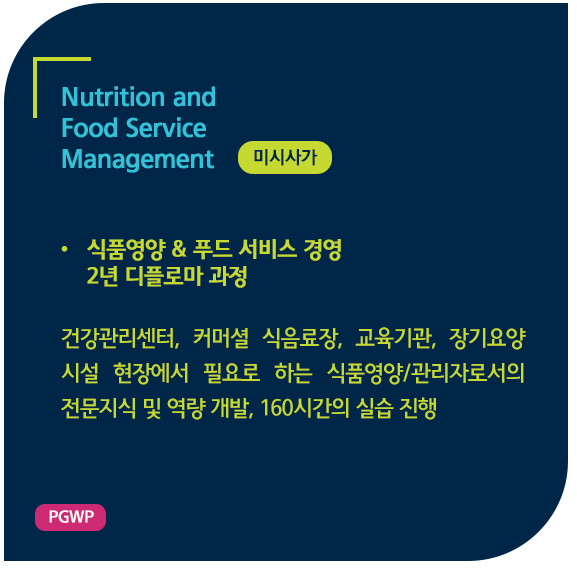 Nutrition and Food Service Management

미시사가

• 식품영양 & 푸드 서비스 경영 2년 디플로마 과정

건강관리센터, 커머셜 식음료장, 교육기관, 장기요양 시설 현장에서 필요로 하는 식품영양/관리자로서의 전문지식 및 역량 개발, 160시간의 실습 진행

PGWP